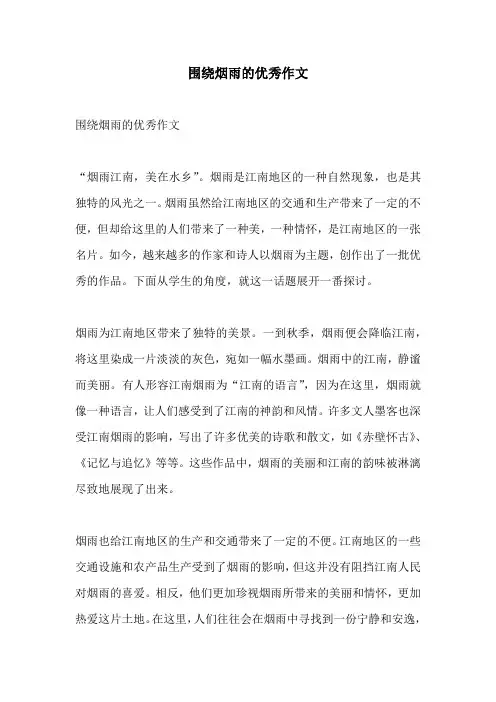 围绕烟雨的优秀作文

围绕烟雨的优秀作文

“烟雨江南，美在水乡”。烟雨是江南地区的一种自然现象，也是其独特的风光之一。烟雨虽然给江南地区的交通和生产带来了一定的不便，但却给这里的人们带来了一种美，一种情怀，是江南地区的一张名片。如今，越来越多的作家和诗人以烟雨为主题，创作出了一批优秀的作品。下面从学生的角度，就这一话题展开一番探讨。

烟雨为江南地区带来了独特的美景。一到秋季，烟雨便会降临江南，将这里染成一片淡淡的灰色，宛如一幅水墨画。烟雨中的江南，静谧而美丽。有人形容江南烟雨为“江南的语言”，因为在这里，烟雨就像一种语言，让人们感受到了江南的神韵和风情。许多文人墨客也深受江南烟雨的影响，写出了许多优美的诗歌和散文，如《赤壁怀古》、《记忆与追忆》等等。这些作品中，烟雨的美丽和江南的韵味被淋漓尽致地展现了出来。

烟雨也给江南地区的生产和交通带来了一定的不便。江南地区的一些交通设施和农产品生产受到了烟雨的影响，但这并没有阻挡江南人民对烟雨的喜爱。相反，他们更加珍视烟雨所带来的美丽和情怀，更加热爱这片土地。在这里，人们往往会在烟雨中寻找到一份宁静和安逸，